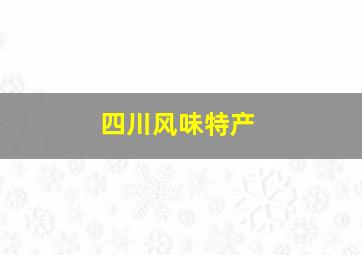 四川风味特产